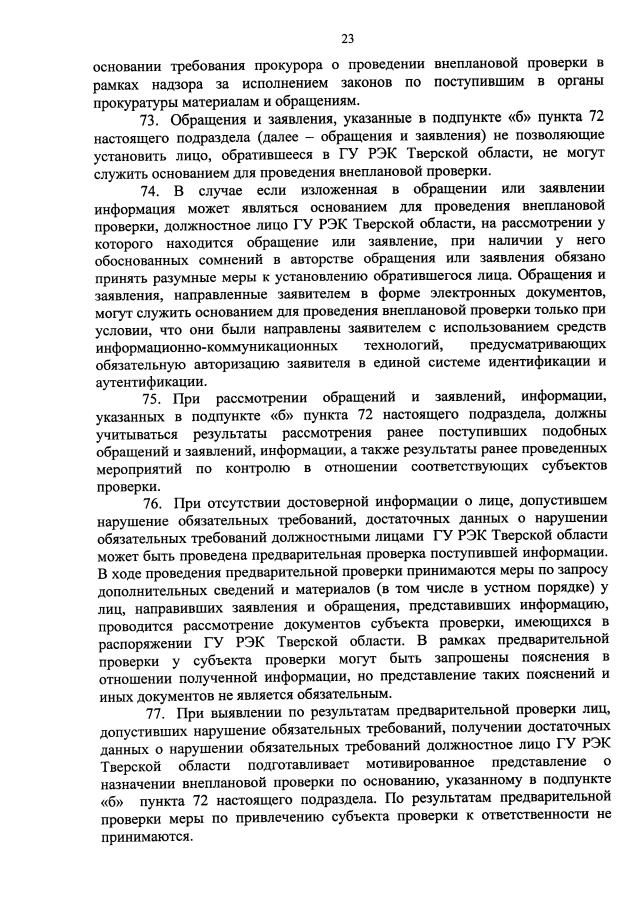 23

основании требования прокурора о проведении внеплановой проверки в рамках надзора за исполнением законов по поступившим в органы прокуратуры материалам и обращениям.

73. Обращения и заявления, указанные в подпункте «б» пункта 72 настоящего подраздела (далее – обращения и заявления) не позволяющие установить лицо, обратившееся в ГУ РЭК Тверской области, не могут служить основанием для проведения внеплановой проверки.

74. В случае если изложенная в обращении или заявлении информация может являться основанием для проведения внеплановой проверки, должностное лицо ГУ РЭК Тверской области, на рассмотрении у которого находится обращение или заявление, при наличии у него обоснованных сомнений в авторстве обращения или заявления обязано принять разумные меры к установлению обратившегося лица. Обращения и заявления, направленные заявителем в форме электронных документов, могут служить основанием для проведения внеплановой проверки только при условии, что они были направлены заявителем с использованием средств информационно-коммуникационных технологий, предусматривающих обязательную авторизацию заявителя в единой системе идентификации и аутентификации.

75. При рассмотрении обращений и заявлений, информации, указанных в подпункте «б» пункта 72 настоящего подраздела, должны учитываться результаты рассмотрения ранее поступивших подобных обращений и заявлений, информации, а также результаты ранее проведенных мероприятий по контролю в отношении соответствующих субъектов проверки.

76. При отсутствии достоверной информации о лице, допустившем нарушение обязательных требований, достаточных данных о нарушении обязательных требований должностными лицами ГУ РЭК Тверской области может быть проведена предварительная проверка поступившей информации. В ходе проведения предварительной проверки принимаются меры по запросу дополнительных сведений и материалов (в том числе в устном порядке) у лиц, направивших заявления и обращения, представивших информацию, проводится рассмотрение документов субъекта проверки, имеющихся в распоряжении ГУ РЭК Тверской области. В рамках предварительной проверки у субъекта проверки могут быть запрошены пояснения в отношении полученной информации, но представление таких пояснений и иных документов не является обязательным.

77. При выявлении по результатам предварительной проверки лиц, допустивших нарушение обязательных требований, получении достаточных данных о нарушении обязательных требований должностное лицо ГУ РЭК Тверской области подготавливает мотивированное представление о назначении внеплановой проверки по основанию, указанному в подпункте «б» пункта 72 настоящего подраздела. По результатам предварительной проверки меры по привлечению субъекта проверки к ответственности не принимаются.